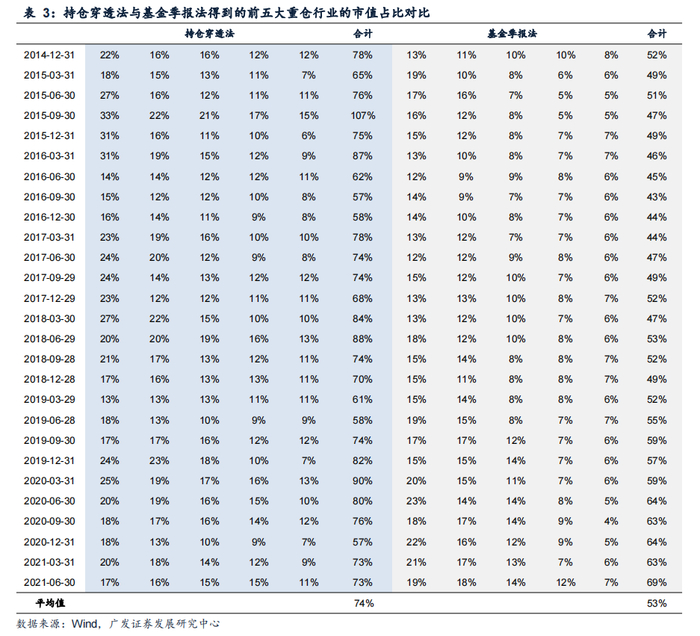 表 3：持仓穿透法与基金季报法得到的前五大重仓行业的市值占比对比

| | 持仓穿透法 | | | | | 合计 | 基金季报法 | | | | | 合计 |
|---|---|---|---|---|---|---|---|---|---|---|---|---|
| 2014-12-31 | 22% | 16% | 16% | 12% | 12% | 78% | 13% | 11% | 10% | 10% | 8% | 52% |
| 2015-03-31 | 18% | 15% | 13% | 11% | 7% | 65% | 19% | 10% | 8% | 6% | 6% | 49% |
| 2015-06-30 | 27% | 16% | 12% | 11% | 11% | 76% | 17% | 16% | 7% | 5% | 5% | 51% |
| 2015-09-30 | 33% | 22% | 21% | 17% | 15% | 107% | 16% | 12% | 8% | 5% | 5% | 47% |
| 2015-12-31 | 31% | 16% | 11% | 10% | 6% | 75% | 15% | 12% | 8% | 7% | 7% | 49% |
| 2016-03-31 | 31% | 19% | 15% | 12% | 9% | 87% | 13% | 10% | 8% | 7% | 7% | 46% |
| 2016-06-30 | 14% | 14% | 12% | 12% | 11% | 62% | 12% | 9% | 9% | 8% | 6% | 45% |
| 2016-09-30 | 15% | 12% | 12% | 10% | 8% | 57% | 14% | 9% | 7% | 7% | 6% | 43% |
| 2016-12-30 | 16% | 14% | 11% | 9% | 8% | 58% | 14% | 10% | 8% | 7% | 6% | 44% |
| 2017-03-31 | 23% | 19% | 16% | 10% | 10% | 78% | 13% | 12% | 7% | 7% | 6% | 44% |
| 2017-06-30 | 24% | 20% | 12% | 9% | 8% | 74% | 12% | 12% | 9% | 8% | 6% | 47% |
| 2017-09-29 | 24% | 14% | 13% | 12% | 12% | 74% | 15% | 12% | 10% | 7% | 6% | 49% |
| 2017-12-29 | 23% | 12% | 12% | 11% | 11% | 68% | 13% | 13% | 10% | 8% | 7% | 52% |
| 2018-03-30 | 27% | 22% | 15% | 10% | 10% | 84% | 13% | 12% | 10% | 7% | 6% | 47% |
| 2018-06-29 | 20% | 20% | 19% | 16% | 13% | 88% | 18% | 12% | 10% | 8% | 6% | 53% |
| 2018-09-28 | 21% | 17% | 13% | 12% | 11% | 74% | 15% | 14% | 8% | 8% | 7% | 52% |
| 2018-12-28 | 17% | 16% | 13% | 13% | 11% | 70% | 15% | 11% | 8% | 8% | 7% | 49% |
| 2019-03-29 | 13% | 13% | 13% | 11% | 11% | 61% | 15% | 14% | 8% | 8% | 6% | 52% |
| 2019-06-28 | 18% | 13% | 10% | 9% | 9% | 58% | 19% | 15% | 8% | 7% | 7% | 55% |
| 2019-09-30 | 17% | 17% | 16% | 12% | 12% | 74% | 17% | 17% | 12% | 7% | 6% | 59% |
| 2019-12-31 | 24% | 23% | 18% | 10% | 7% | 82% | 15% | 15% | 14% | 7% | 6% | 57% |
| 2020-03-31 | 25% | 19% | 17% | 16% | 13% | 90% | 20% | 15% | 11% | 7% | 6% | 59% |
| 2020-06-30 | 20% | 19% | 16% | 15% | 10% | 80% | 23% | 14% | 14% | 8% | 5% | 64% |
| 2020-09-30 | 18% | 17% | 16% | 14% | 12% | 76% | 18% | 17% | 14% | 9% | 4% | 63% |
| 2020-12-31 | 18% | 13% | 10% | 9% | 7% | 57% | 22% | 16% | 12% | 9% | 5% | 64% |
| 2021-03-31 | 20% | 18% | 14% | 12% | 9% | 73% | 21% | 17% | 13% | 7% | 6% | 63% |
| 2021-06-30 | 17% | 16% | 15% | 15% | 11% | 73% | 19% | 18% | 14% | 12% | 7% | 69% |
| 平均值 | | | | | | 74% | | | | | | 53% |

数据来源：Wind，广发证券发展研究中心